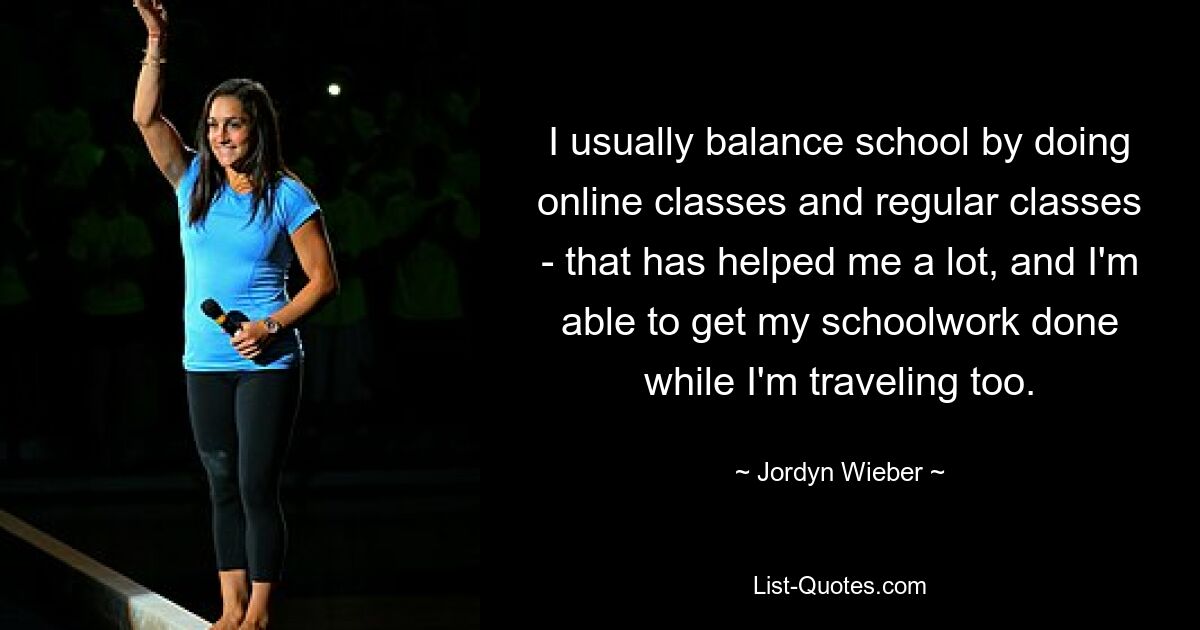 I usually balance school by doing online classes and regular classes - that has helped me a lot, and I'm able to get my schoolwork done while I'm traveling too.

~ Jordyn Wieber ~

List-Quotes.com